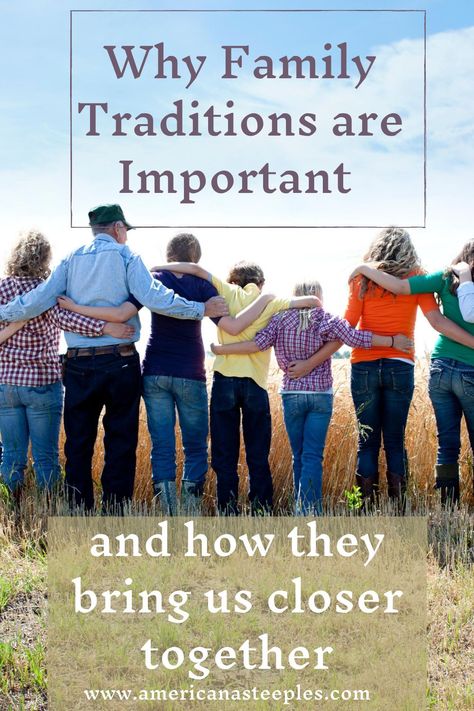 Why Family Traditions are Important

and how they bring us closer together

www.americanasteeples.com